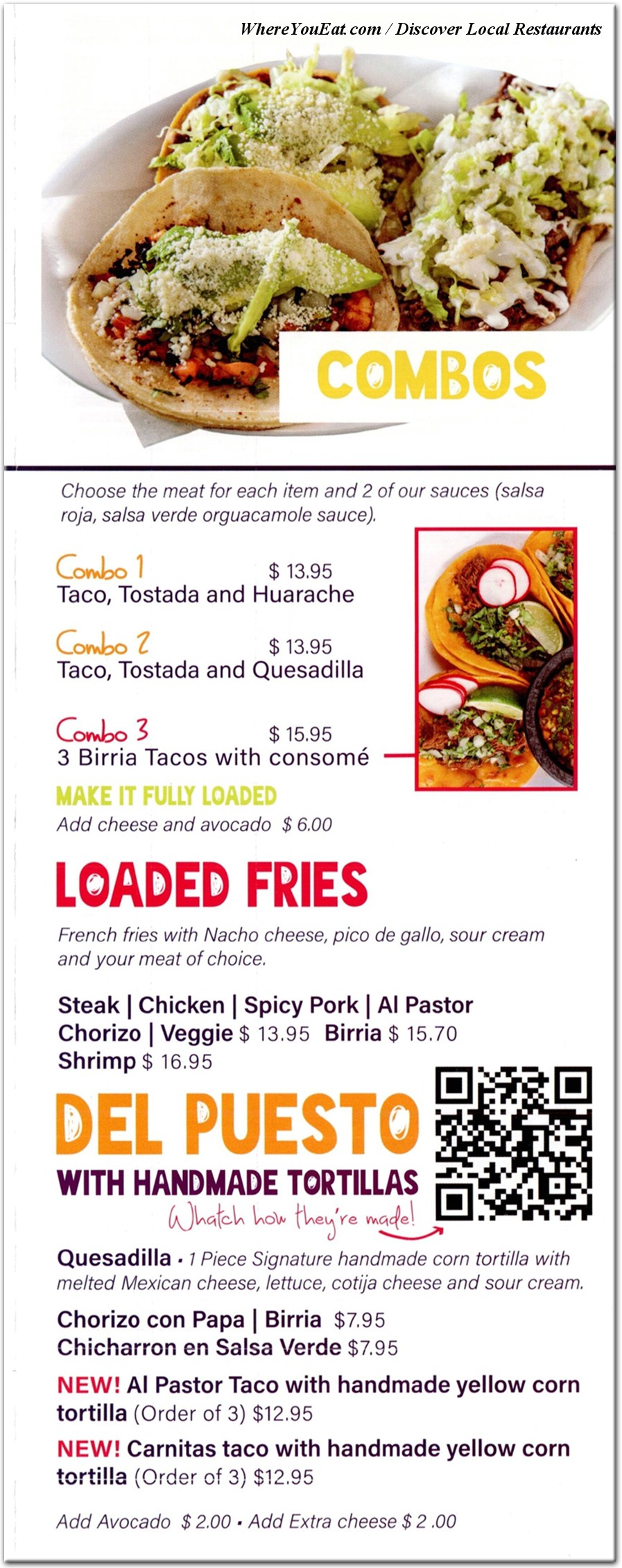 WhereYouEat.com / Discover Local Restaurants

COMBOS

Choose the meat for each item and 2 of our sauces (salsa roja, salsa verde orguacamole sauce).

Combo 1 $ 13.95
Taco, Tostada and Huarache

Combo 2 $ 13.95
Taco, Tostada and Quesadilla

Combo 3 $ 15.95
3 Birria Tacos with consomé

MAKE IT FULLY LOADED
Add cheese and avocado $ 6.00

LOADED FRIES

French fries with Nacho cheese, pico de gallo, sour cream and your meat of choice.

Steak | Chicken | Spicy Pork | Al Pastor
Chorizo | Veggie $ 13.95 Birria $ 15.70
Shrimp $ 16.95

DEL PUESTO
WITH HANDMADE TORTILLAS
Whatch how they're made!

Quesadilla • 1 Piece Signature handmade corn tortilla with melted Mexican cheese, lettuce, cotija cheese and sour cream.

Chorizo con Papa | Birria $7.95
Chicharron en Salsa Verde $7.95

NEW! Al Pastor Taco with handmade yellow corn tortilla (Order of 3) $12.95

NEW! Carnitas taco with handmade yellow corn tortilla (Order of 3) $12.95

Add Avocado $ 2.00 • Add Extra cheese $ 2 .00